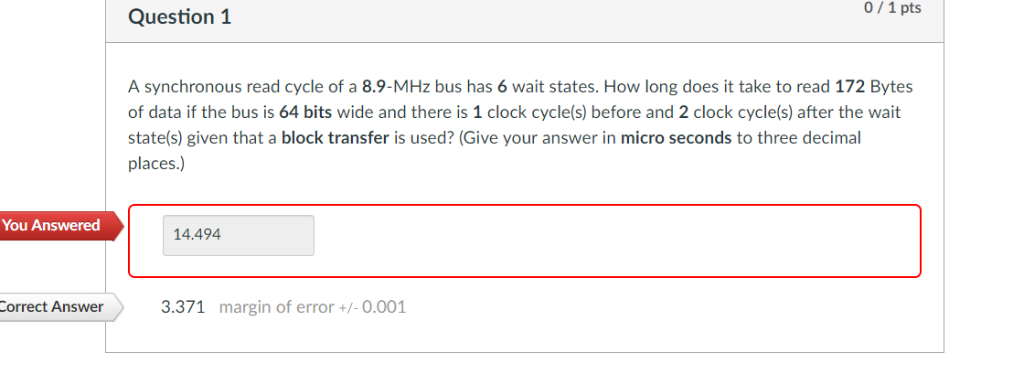 Question 1

0 / 1 pts

A synchronous read cycle of a 8.9-MHz bus has 6 wait states. How long does it take to read 172 Bytes of data if the bus is 64 bits wide and there is 1 clock cycle(s) before and 2 clock cycle(s) after the wait state(s) given that a block transfer is used? (Give your answer in micro seconds to three decimal places.)

You Answered

14.494

Correct Answer

3.371 margin of error +/- 0.001